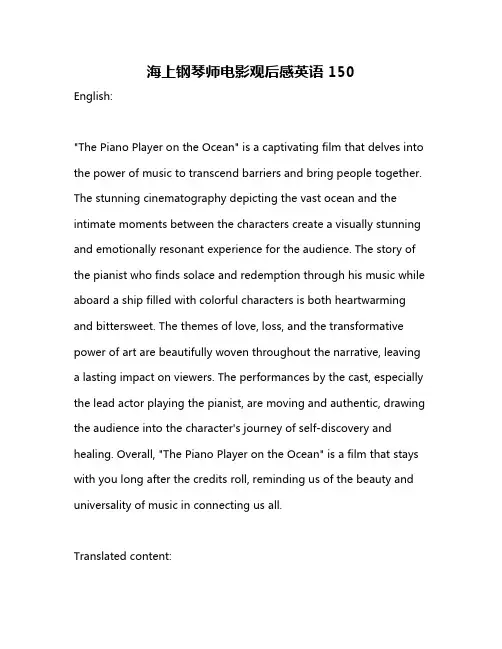 海上钢琴师电影观后感英语 150

English:

"The Piano Player on the Ocean" is a captivating film that delves into the power of music to transcend barriers and bring people together. The stunning cinematography depicting the vast ocean and the intimate moments between the characters create a visually stunning and emotionally resonant experience for the audience. The story of the pianist who finds solace and redemption through his music while aboard a ship filled with colorful characters is both heartwarming and bittersweet. The themes of love, loss, and the transformative power of art are beautifully woven throughout the narrative, leaving a lasting impact on viewers. The performances by the cast, especially the lead actor playing the pianist, are moving and authentic, drawing the audience into the character's journey of self-discovery and healing. Overall, "The Piano Player on the Ocean" is a film that stays with you long after the credits roll, reminding us of the beauty and universality of music in connecting us all.

Translated content: